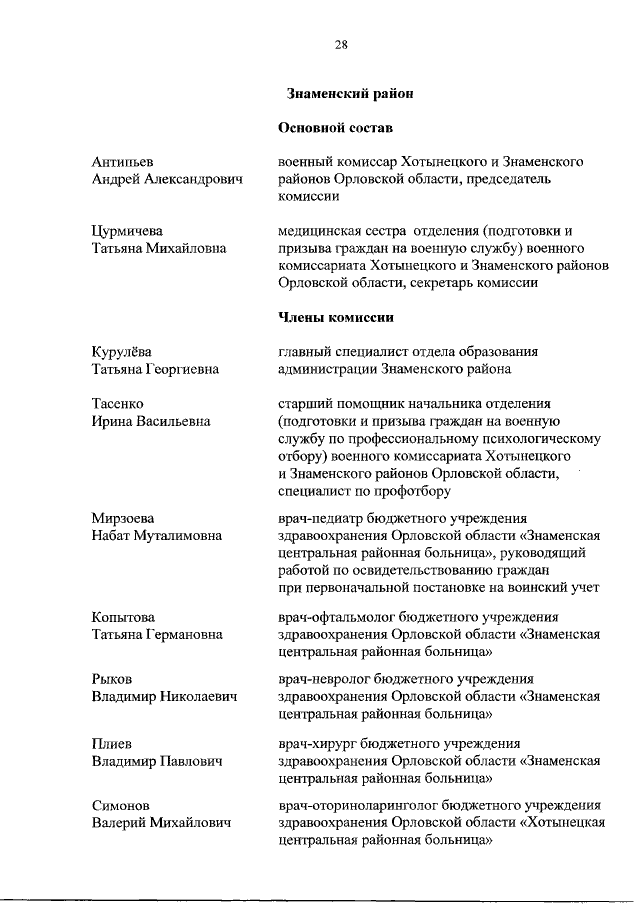 28

Знаменский район

Основной состав

Антипьев
Андрей Александрович

военный комиссар Хотынецкого и Знаменского районов Орловской области, председатель комиссии

Цурмичева
Татьяна Михайловна

медицинская сестра отделения (подготовки и призыва граждан на военную службу) военного комиссариата Хотынецкого и Знаменского районов Орловской области, секретарь комиссии

Члены комиссии

Курулёва
Татьяна Георгиевна

главный специалист отдела образования администрации Знаменского района

Тасенко
Ирина Васильевна

старший помощник начальника отделения (подготовки и призыва граждан на военную службу по профессиональному психологическому отбору) военного комиссариата Хотынецкого и Знаменского районов Орловской области, специалист по профотбору

Мирзоева
Набат Муталимовна

врач-педиатр бюджетного учреждения здравоохранения Орловской области «Знаменская центральная районная больница», руководящий работой по освидетельствованию граждан при первоначальной постановке на воинский учет

Копытова
Татьяна Германовна

врач-офтальмолог бюджетного учреждения здравоохранения Орловской области «Знаменская центральная районная больница»

Рыков
Владимир Николаевич

врач-невролог бюджетного учреждения здравоохранения Орловской области «Знаменская центральная районная больница»

Плиев
Владимир Павлович

врач-хирург бюджетного учреждения здравоохранения Орловской области «Знаменская центральная районная больница»

Симонов
Валерий Михайлович

врач-оториноларинголог бюджетного учреждения здравоохранения Орловской области «Хотынецкая центральная районная больница»